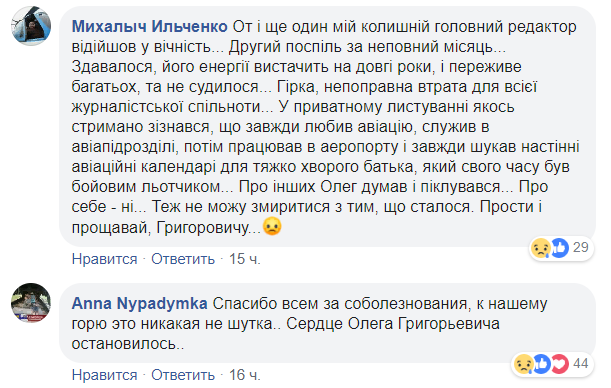 Михалыч Ильченко От і ще один мій колишній головний редактор відійшов у вічність... Другий поспіль за неповний місяць... Здавалося, його енергії вистачить на довгі роки, і переживе багатьох, та не судилося... Гірка, непоправна втрата для всієї журналістської спільноти... У приватному листуванні якось стримано зізнався, що завжди любив авіацію, служив в авіапідрозділі, потім працював в аеропорту і завжди шукав настінні авіаційні календарі для тяжко хворого батька, який свого часу був бойовим льотчиком... Про інших Олег думав і піклувався... Про себе - ні... Теж не можу змиритися з тим, що сталося. Прости і прощавай, Григоровичу...

29

Нравится · Ответить · 15 ч.

Anna Nypadymka Спасибо всем за соболезнования, к нашему горю это никакая не шутка.. Сердце Олега Григорьевича остановилось..

44

Нравится · Ответить · 16 ч.